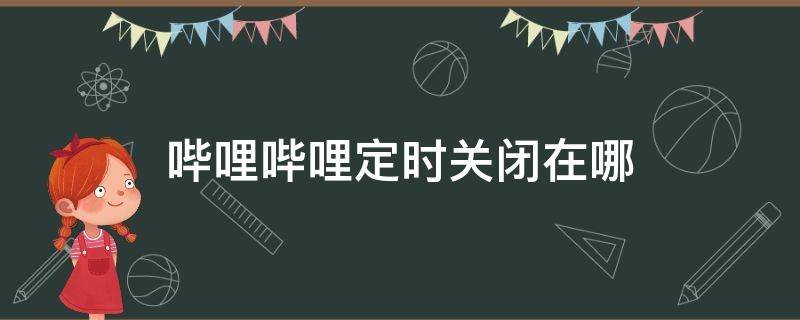 哔哩哔哩定时关闭在哪